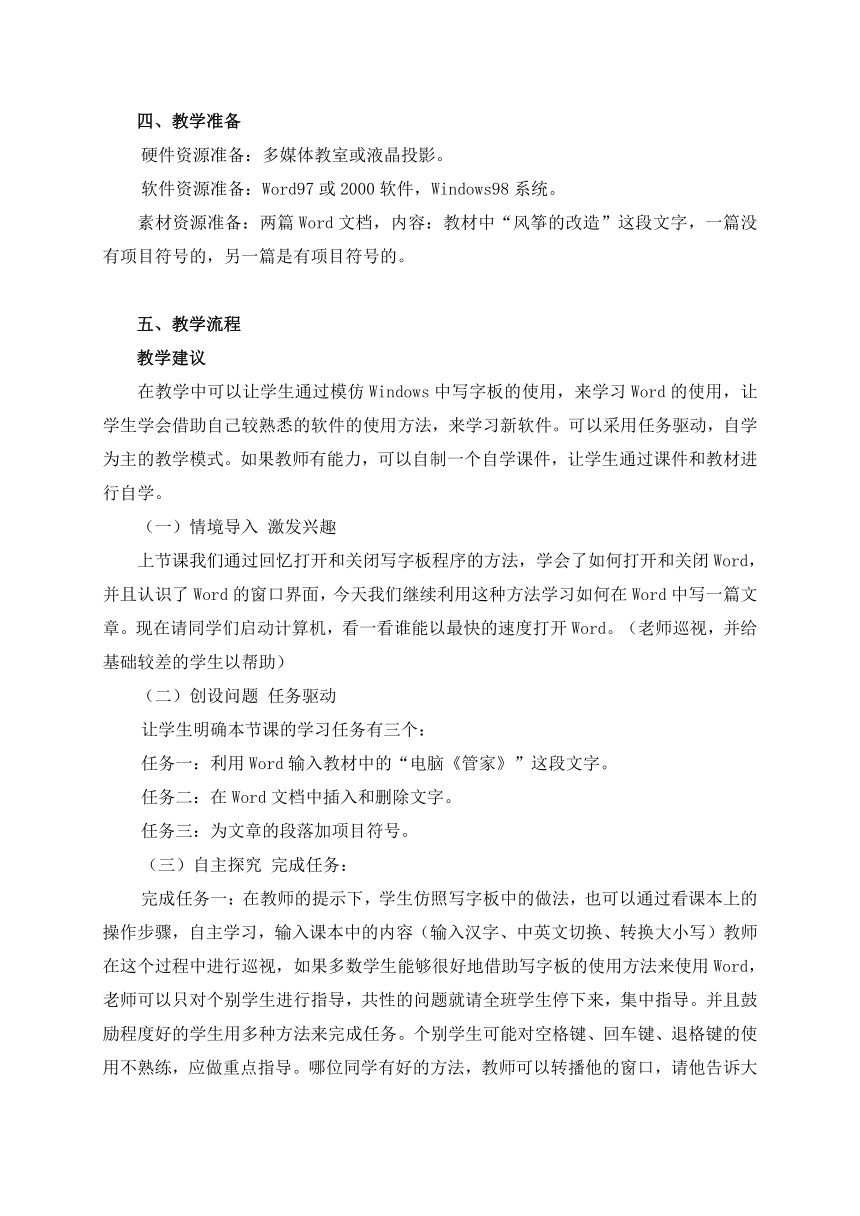 四、教学准备

硬件资源准备：多媒体教室或液晶投影。

软件资源准备：Word97 或 2000 软件，Windows98 系统。

素材资源准备：两篇 Word 文档，内容：教材中“风筝的改造”这段文字，一篇没有项目符号的，另一篇是有项目符号的。

五、教学流程

教学建议

在教学中可以让学生通过模仿 Windows 中写字板的使用，来学习 Word 的使用，让学生学会借助自己较熟悉的软件的使用方法，来学习新软件。可以采用任务驱动，自学为主的教学模式。如果教师有能力，可以自制一个自学课件，让学生通过课件和教材进行自学。

（一）情境导入 激发兴趣

上节课我们通过回忆打开和关闭写字板程序的方法，学会了如何打开和关闭 Word，并且认识了 Word 的窗口界面，今天我们继续利用这种方法学习如何在 Word 中写一篇文章。现在请同学们启动计算机，看一看谁能以最快的速度打开 Word。（老师巡视，并给基础较差的学生以帮助）

（二）创设问题 任务驱动

让学生明确本节课的学习任务有三个：

任务一：利用 Word 输入教材中的“电脑《管家》”这段文字。

任务二：在 Word 文档中插入和删除文字。

任务三：为文章的段落加项目符号。

（三）自主探究 完成任务：

完成任务一：在教师的提示下，学生仿照写字板中的做法，也可以通过看课本上的操作步骤，自主学习，输入课本中的内容（输入汉字、中英文切换、转换大小写）教师在这个过程中进行巡视，如果多数学生能够很好地借助写字板的使用方法来使用 Word，老师可以只对个别学生进行指导，共性的问题就请全班学生停下来，集中指导。并且鼓励程度好的学生用多种方法来完成任务。个别学生可能对空格键、回车键、退格键的使用不熟练，应做重点指导。哪位同学有好的方法，教师可以转播他的窗口，请他告诉大